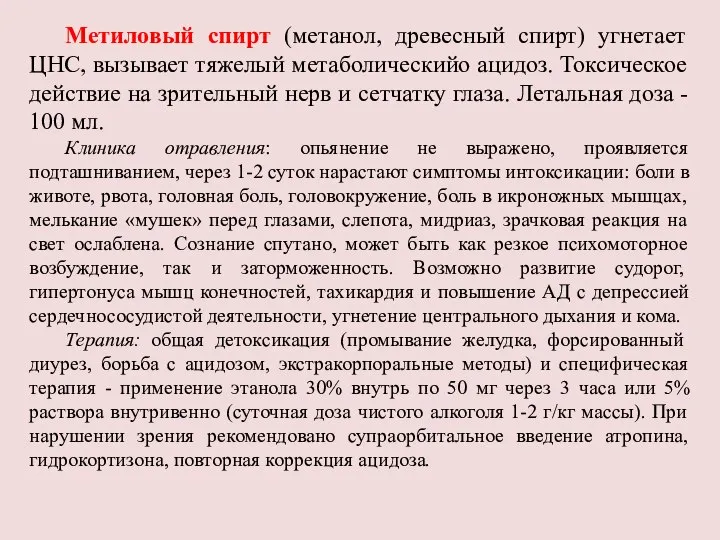 Метиловый спирт (метанол, древесный спирт) угнетает ЦНС, вызывает тяжелый метаболическийо ацидоз. Токсическое действие на зрительный нерв и сетчатку глаза. Летальная доза - 100 мл.

Клиника отравления: опьянение не выражено, проявляется подташниванием, через 1-2 суток нарастают симптомы интоксикации: боли в животе, рвота, головная боль, головокружение, боль в икроножных мышцах, мелькание «мушек» перед глазами, слепота, мидриаз, зрачковая реакция на свет ослаблена. Сознание спутано, может быть как резкое психомоторное возбуждение, так и заторможенность. Возможно развитие судорог, гипертонуса мышц конечностей, тахикардия и повышение АД с депрессией сердечнососудистой деятельности, угнетение центрального дыхания и кома.

Терапия: общая детоксикация (промывание желудка, форсированный диурез, борьба с ацидозом, экстракорпоральные методы) и специфическая терапия - применение этанола 30% внутрь по 50 мг через 3 часа или 5% раствора внутривенно (суточная доза чистого алкоголя 1-2 г/кг массы). При нарушении зрения рекомендовано супраорбитальное введение атропина, гидрокортизона, повторная коррекция ацидоза.